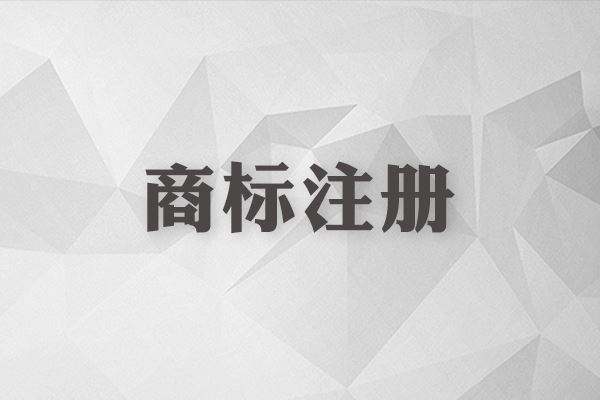 商标注册